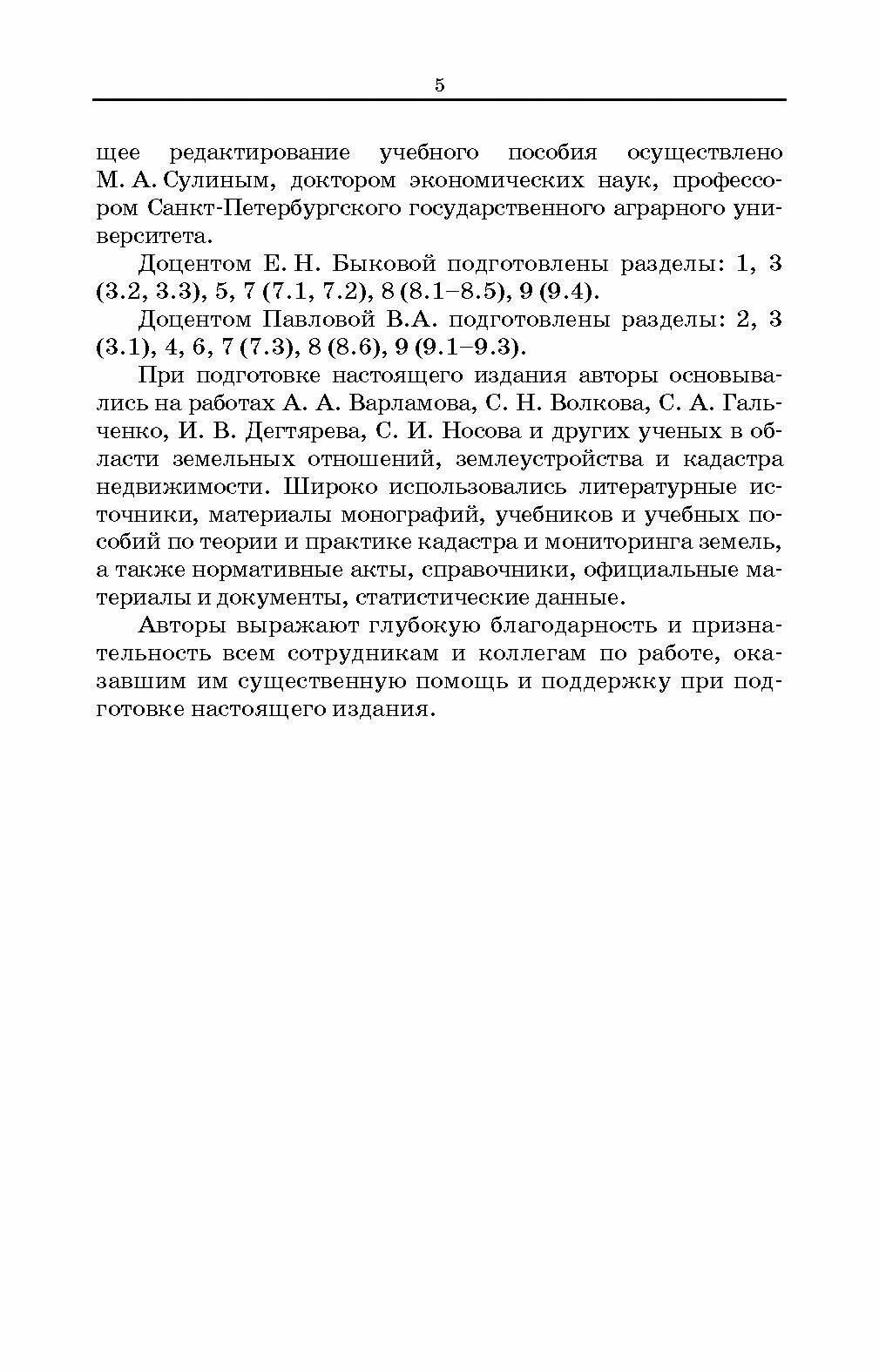 5

щее редактирование учебного пособия осуществлено М. А. Сулиным, доктором экономических наук, профессором Санкт-Петербургского государственного аграрного университета.

Доцентом Е. Н. Быковой подготовлены разделы: 1, 3 (3.2, 3.3), 5, 7 (7.1, 7.2), 8 (8.1–8.5), 9 (9.4).

Доцентом Павловой В.А. подготовлены разделы: 2, 3 (3.1), 4, 6, 7 (7.3), 8 (8.6), 9 (9.1–9.3).

При подготовке настоящего издания авторы основывались на работах А. А. Варламова, С. Н. Волкова, С. А. Гальченко, И. В. Дегтярева, С. И. Носова и других ученых в области земельных отношений, землеустройства и кадастра недвижимости. Широко использовались литературные источники, материалы монографий, учебников и учебных пособий по теории и практике кадастра и мониторинга земель, а также нормативные акты, справочники, официальные материалы и документы, статистические данные.

Авторы выражают глубокую благодарность и признательность всем сотрудникам и коллегам по работе, оказавшим им существенную помощь и поддержку при подготовке настоящего издания.